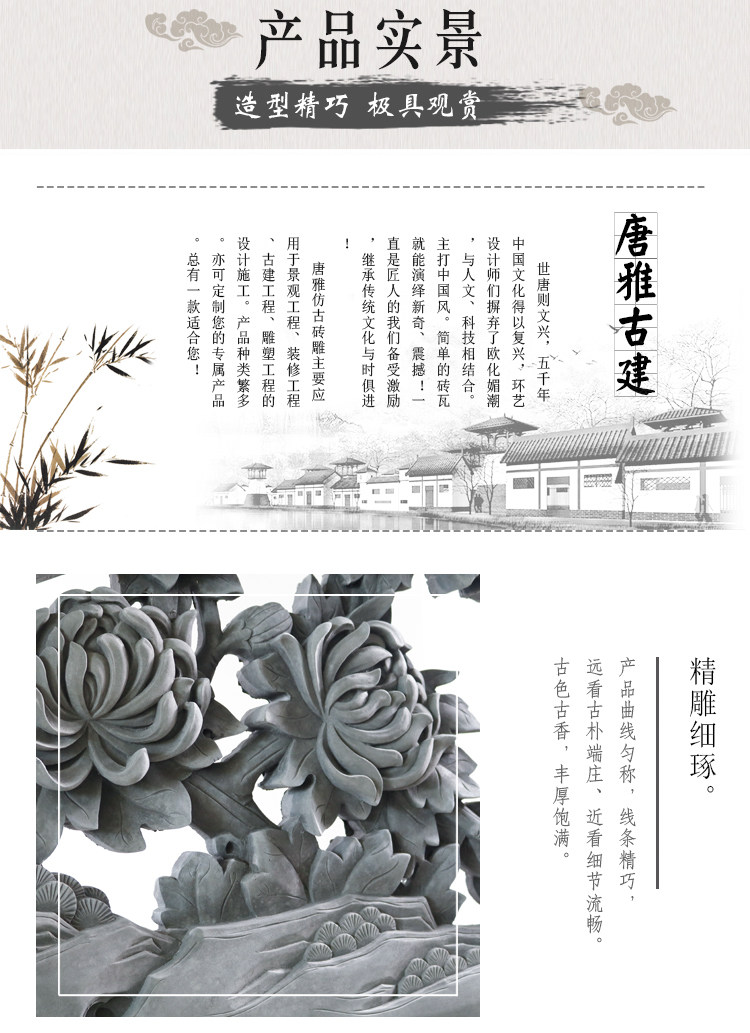 产品实景

造型精巧 极具观赏

唐雅古建

世唐则文兴，五千年中国文化得以复兴，环艺设计师们摒弃了欧化媚潮，与人文、科技相结合。主打中国风。简单的砖瓦就能演绎新奇、震撼！一直是匠人的我们备受激励，继承传统文化与时俱进！

唐雅仿古砖雕主要应用于景观工程、装修工程、古建工程、雕塑工程的设计施工。产品种类繁多。亦可定制您的专属产品。总有一款适合您！

精雕细琢。

产品曲线匀称，线条精巧，远看古朴端庄、近看细节流畅。古色古香，丰厚饱满。